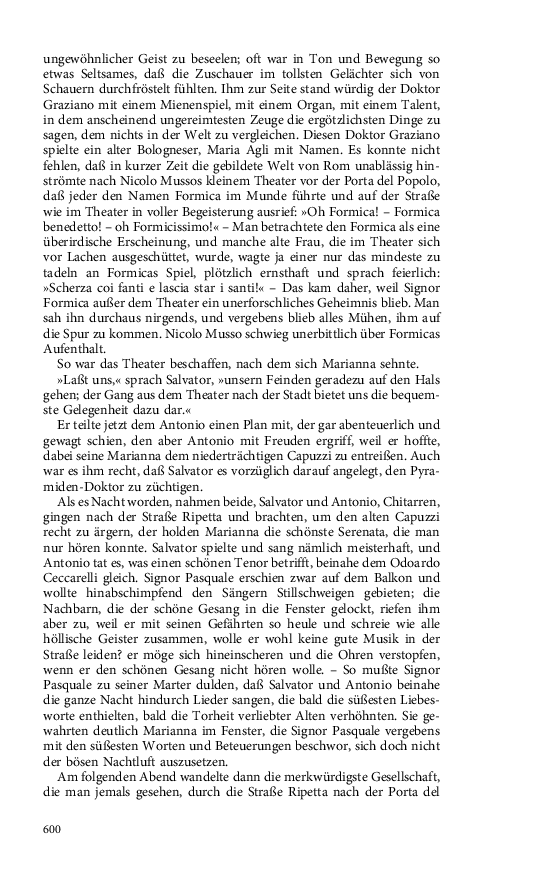 ungewöhnlicher Geist zu beseelen; oft war in Ton und Bewegung so etwas Seltsames, daß die Zuschauer im tollsten Gelächter sich von Schauern durchfröstelt fühlten. Ihm zur Seite stand würdig der Doktor Graziano mit einem Mienenspiel, mit einem Organ, mit einem Talent, in dem anscheinend ungereimtesten Zeuge die ergötzlichsten Dinge zu sagen, dem nichts in der Welt zu vergleichen. Diesen Doktor Graziano spielte ein alter Bologneser, Maria Agli mit Namen. Es konnte nicht fehlen, daß in kurzer Zeit die gebildete Welt von Rom unablässig hinströmte nach Nicolo Mussos kleinem Theater vor der Porta del Popolo, daß jeder den Namen Formica im Munde führte und auf der Straße wie im Theater in voller Begeisterung ausrief: »Oh Formica! – Formica benedetto! – oh Formicissimo!« – Man betrachtete den Formica als eine überirdische Erscheinung, und manche alte Frau, die im Theater sich vor Lachen ausgeschüttet, wurde, wagte ja einer nur das mindeste zu tadeln an Formicas Spiel, plötzlich ernsthaft und sprach feierlich: »Scherza coi fanti e lascia star i santi!« – Das kam daher, weil Signor Formica außer dem Theater ein unerforschliches Geheimnis blieb. Man sah ihn durchaus nirgends, und vergebens blieb alles Mühen, ihm auf die Spur zu kommen. Nicolo Musso schwieg unerbittlich über Formicas Aufenthalt.

So war das Theater beschaffen, nach dem sich Marianna sehnte.

»Laßt uns,« sprach Salvator, »unsern Feinden geradezu auf den Hals gehen; der Gang aus dem Theater nach der Stadt bietet uns die bequemste Gelegenheit dazu dar.«

Er teilte jetzt dem Antonio einen Plan mit, der gar abenteuerlich und gewagt schien, den aber Antonio mit Freuden ergriff, weil er hoffte, dabei seine Marianna dem niederträchtigen Capuzzi zu entreißen. Auch war es ihm recht, daß Salvator es vorzüglich darauf angelegt, den Pyramiden-Doktor zu züchtigen.

Als es Nacht worden, nahmen beide, Salvator und Antonio, Chitarren, gingen nach der Straße Ripetta und brachten, um den alten Capuzzi recht zu ärgern, der holden Marianna die schönste Serenata, die man nur hören konnte. Salvator spielte und sang nämlich meisterhaft, und Antonio tat es, was einen schönen Tenor betrifft, beinahe dem Odoardo Ceccarelli gleich. Signor Pasquale erschien zwar auf dem Balkon und wollte hinabschimpfend den Sängern Stillschweigen gebieten; die Nachbarn, die der schöne Gesang in die Fenster gelockt, riefen ihm aber zu, weil er mit seinen Gefährten so heule und schreie wie alle höllische Geister zusammen, wolle er wohl keine gute Musik in der Straße leiden? er möge sich hineinscheren und die Ohren verstopfen, wenn er den schönen Gesang nicht hören wolle. – So mußte Signor Pasquale zu seiner Marter dulden, daß Salvator und Antonio beinahe die ganze Nacht hindurch Lieder sangen, die bald die süßesten Liebesworte enthielten, bald die Torheit verliebter Alten verhöhnten. Sie gewahrten deutlich Marianna im Fenster, die Signor Pasquale vergebens mit den süßesten Worten und Beteuerungen beschwor, sich doch nicht der bösen Nachtluft auszusetzen.

Am folgenden Abend wandelte dann die merkwürdigste Gesellschaft, die man jemals gesehen, durch die Straße Ripetta nach der Porta del

600